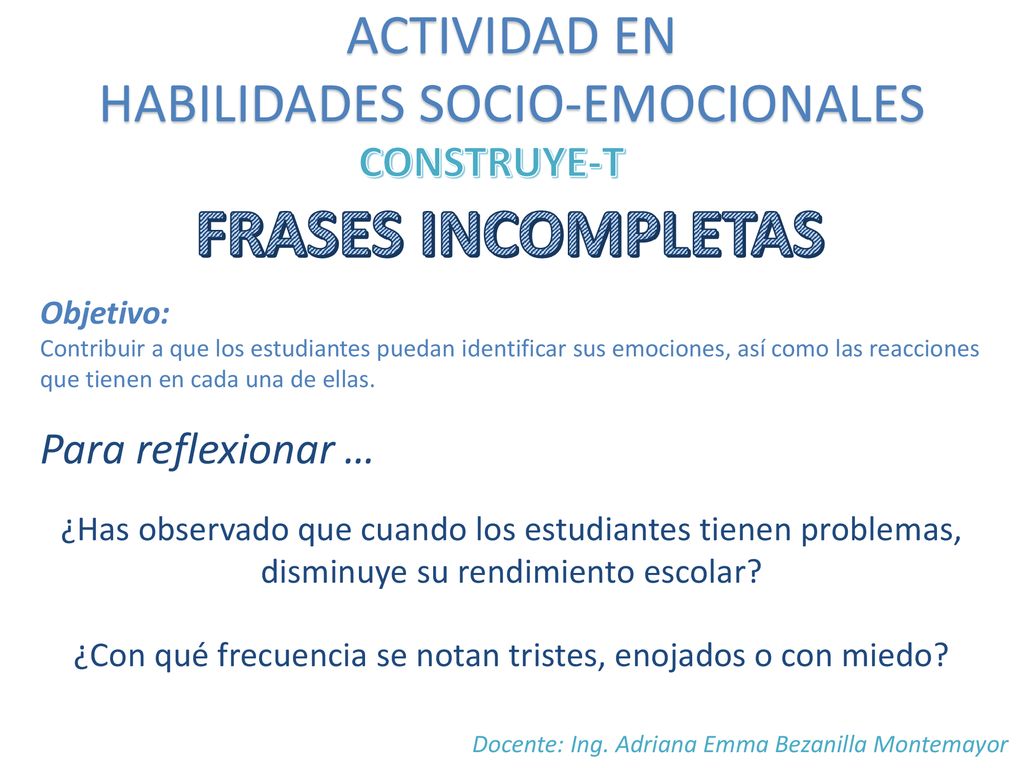 ACTIVIDAD EN
HABILIDADES SOCIO-EMOCIONALES
CONSTRUYE-T

FRASES INCOMPLETAS

Objetivo:
Contribuir a que los estudiantes puedan identificar sus emociones, así como las reacciones que tienen en cada una de ellas.

Para reflexionar …

¿Has observado que cuando los estudiantes tienen problemas, disminuye su rendimiento escolar?

¿Con qué frecuencia se notan tristes, enojados o con miedo?

Docente: Ing. Adriana Emma Bezanilla Montemayor